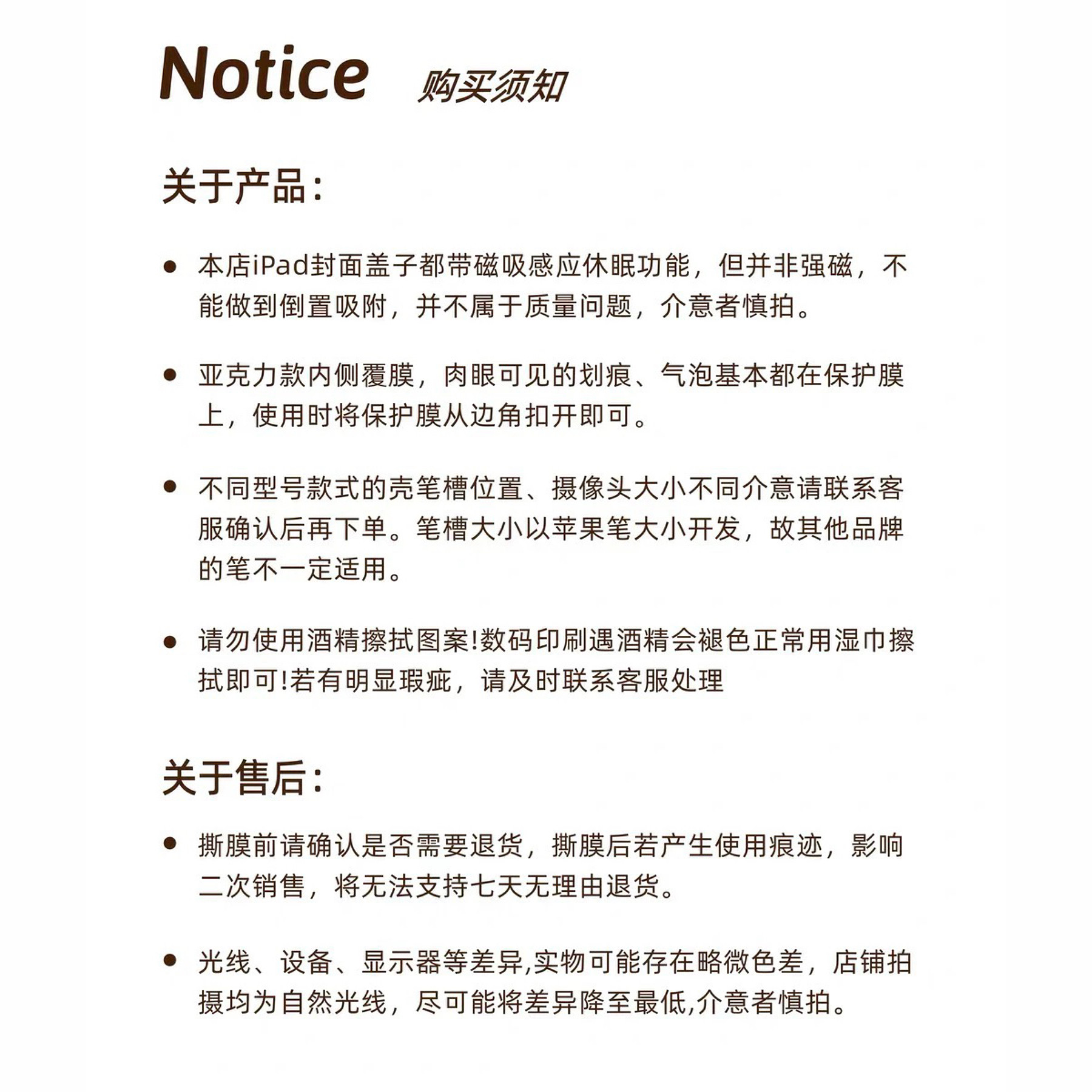 Notice 购买须知

关于产品：

● 本店iPad封面盖子都带磁吸感应休眠功能，但并非强磁，不能做到倒置吸附，并不属于质量问题，介意者慎拍。

● 亚克力款内侧覆膜，肉眼可见的划痕、气泡基本都在保护膜上，使用时将保护膜从边角扣开即可。

● 不同型号款式的壳笔槽位置、摄像头大小不同介意请联系客服确认后再下单。笔槽大小以苹果笔大小开发，故其他品牌的笔不一定适用。

● 请勿使用酒精擦拭图案!数码印刷遇酒精会褪色正常用湿巾擦拭即可!若有明显瑕疵，请及时联系客服处理

关于售后：

● 撕膜前请确认是否需要退货，撕膜后若产生使用痕迹，影响二次销售，将无法支持七天无理由退货。

● 光线、设备、显示器等差异,实物可能存在略微色差，店铺拍摄均为自然光线，尽可能将差异降至最低,介意者慎拍。